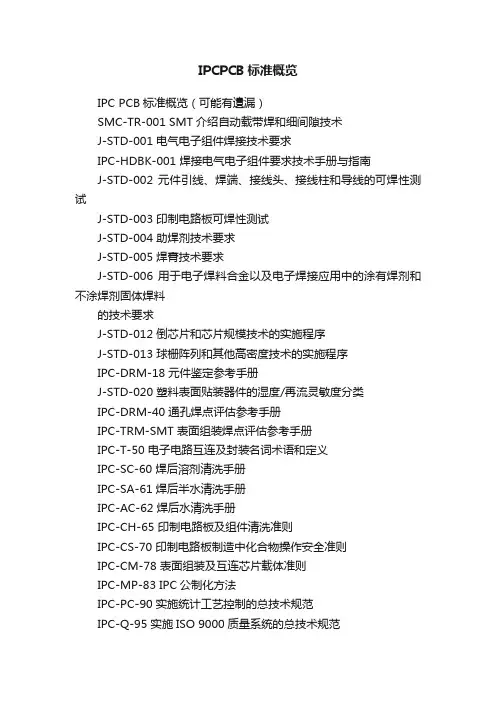 IPCPCB 标准概览

IPC PCB 标准概览（可能有遗漏）

SMC-TR-001 SMT 介绍自动载带焊和细间隙技术

J-STD-001 电气电子组件焊接技术要求

IPC-HDBK-001 焊接电气电子组件要求技术手册与指南

J-STD-002 元件引线、焊端、接线头、接线柱和导线的可焊性测试

J-STD-003 印制电路板可焊性测试

J-STD-004 助焊剂技术要求

J-STD-005 焊膏技术要求

J-STD-006 用于电子焊料合金以及电子焊接应用中的涂有焊剂和不涂焊剂固体焊料

的技术要求

J-STD-012 倒芯片和芯片规模技术的实施程序

J-STD-013 球栅阵列和其他高密度技术的实施程序

IPC-DRM-18 元件鉴定参考手册

J-STD-020 塑料表面贴装器件的湿度/再流灵敏度分类

IPC-DRM-40 通孔焊点评估参考手册

IPC-TRM-SMT 表面组装焊点评估参考手册

IPC-T-50 电子电路互连及封装名词术语和定义

IPC-SC-60 焊后溶剂清洗手册

IPC-SA-61 焊后半水清洗手册

IPC-AC-62 焊后水清洗手册

IPC-CH-65 印制电路板及组件清洗准则

IPC-CS-70 印制电路板制造中化合物操作安全准则

IPC-CM-78 表面组装及互连芯片载体准则

IPC-MP-83 IPC 公制化方法

IPC-PC-90 实施统计工艺控制的总技术规范

IPC-Q-95 实施 ISO 9000 质量系统的总技术规范